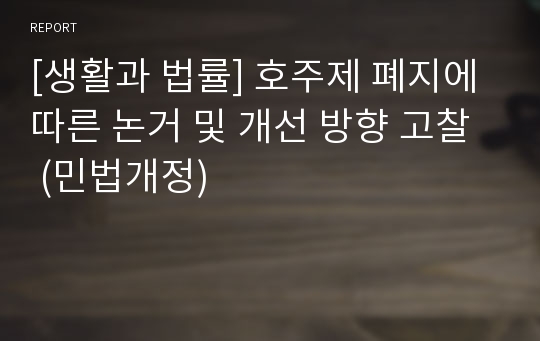 REPORT

[생활과 법률] 호주제 폐지에 따른 논거 및 개선 방향 고찰 (민법개정)